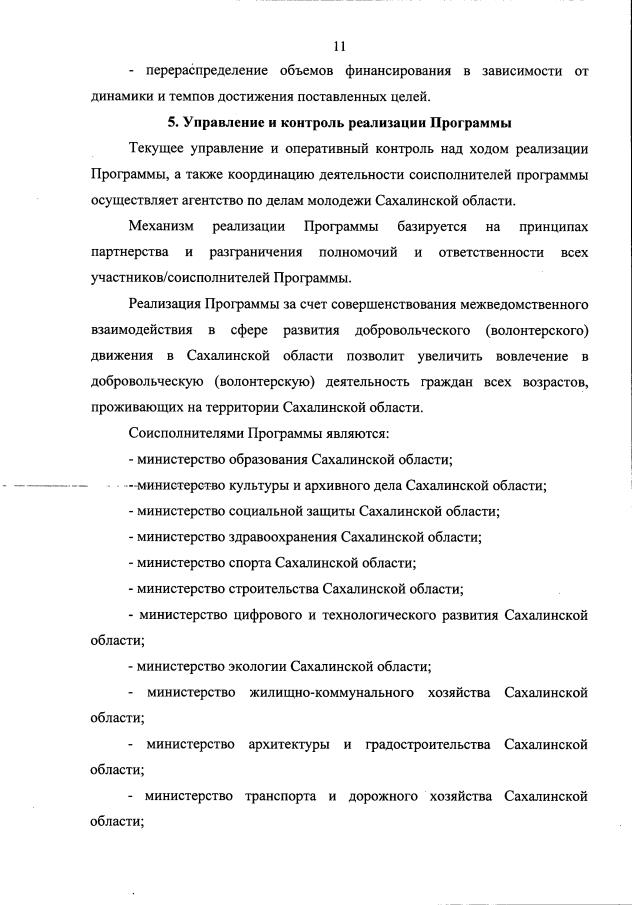 11

- перераспределение объемов финансирования в зависимости от динамики и темпов достижения поставленных целей.

5. Управление и контроль реализации Программы

Текущее управление и оперативный контроль над ходом реализации Программы, а также координацию деятельности соисполнителей программы осуществляет агентство по делам молодежи Сахалинской области.

Механизм реализации Программы базируется на принципах партнерства и разграничения полномочий и ответственности всех участников/соисполнителей Программы.

Реализация Программы за счет совершенствования межведомственного взаимодействия в сфере развития добровольческого (волонтерского) движения в Сахалинской области позволит увеличить вовлечение в добровольческую (волонтерскую) деятельность граждан всех возрастов, проживающих на территории Сахалинской области.

Соисполнителями Программы являются:

- министерство образования Сахалинской области;

- министерство культуры и архивного дела Сахалинской области;

- министерство социальной защиты Сахалинской области;

- министерство здравоохранения Сахалинской области;

- министерство спорта Сахалинской области;

- министерство строительства Сахалинской области;

- министерство цифрового и технологического развития Сахалинской области;

- министерство экологии Сахалинской области;

- министерство жилищно-коммунального хозяйства Сахалинской области;

- министерство архитектуры и градостроительства Сахалинской области;

- министерство транспорта и дорожного хозяйства Сахалинской области;